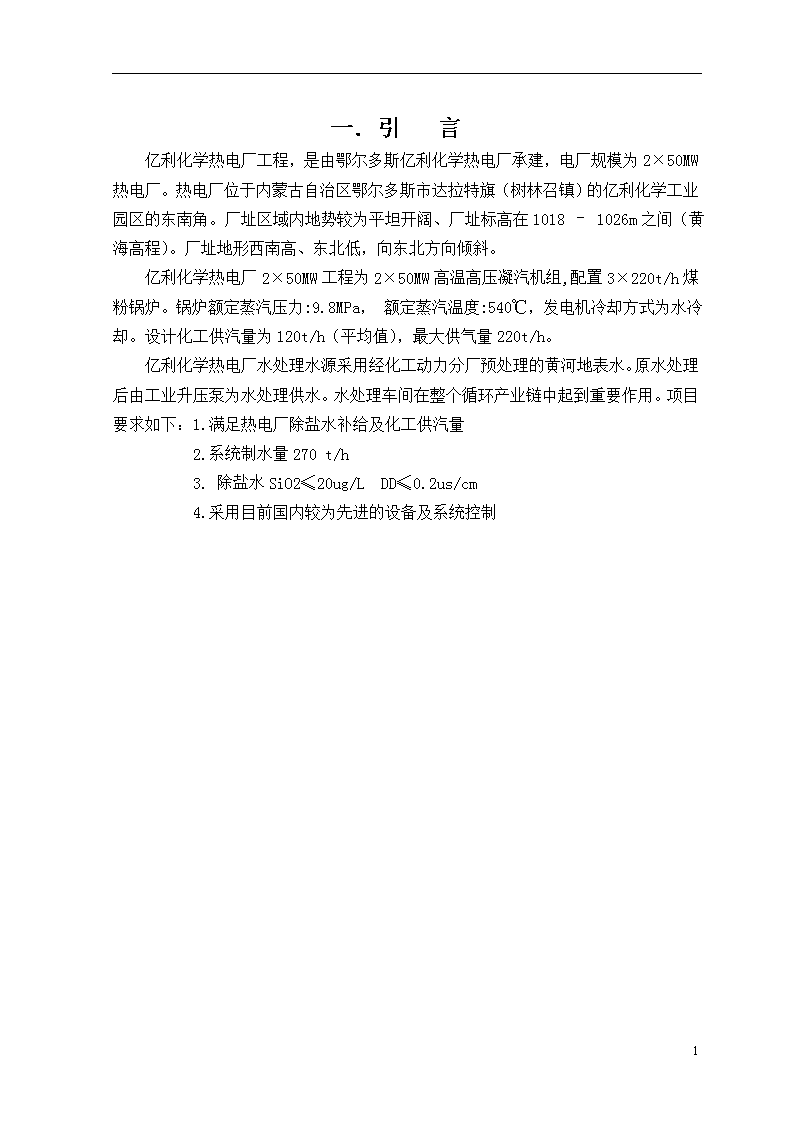 一. 引　言

亿利化学热电厂工程，是由鄂尔多斯亿利化学热电厂承建，电厂规模为 2×50MW 热电厂。热电厂位于内蒙古自治区鄂尔多斯市达拉特旗（树林召镇）的亿利化学工业园区的东南角。厂址区域内地势较为平坦开阔、厂址标高在 1018 – 1026m 之间（黄海高程）。厂址地形西南高、东北低，向东北方向倾斜。

亿利化学热电厂 2×50MW 工程为 2×50MW 高温高压凝汽机组,配置 3×220t/h 煤粉锅炉。锅炉额定蒸汽压力:9.8MPa， 额定蒸汽温度:540℃，发电机冷却方式为水冷却。设计化工供汽量为 120t/h（平均值），最大供气量 220t/h。

亿利化学热电厂水处理水源采用经化工动力分厂预处理的黄河地表水。原水处理后由工业升压泵为水处理供水。水处理车间在整个循环产业链中起到重要作用。项目要求如下：1.满足热电厂除盐水补给及化工供汽量

2.系统制水量 270 t/h

3. 除盐水 SiO2≤20ug/L DD≤0.2us/cm

4.采用目前国内较为先进的设备及系统控制

1